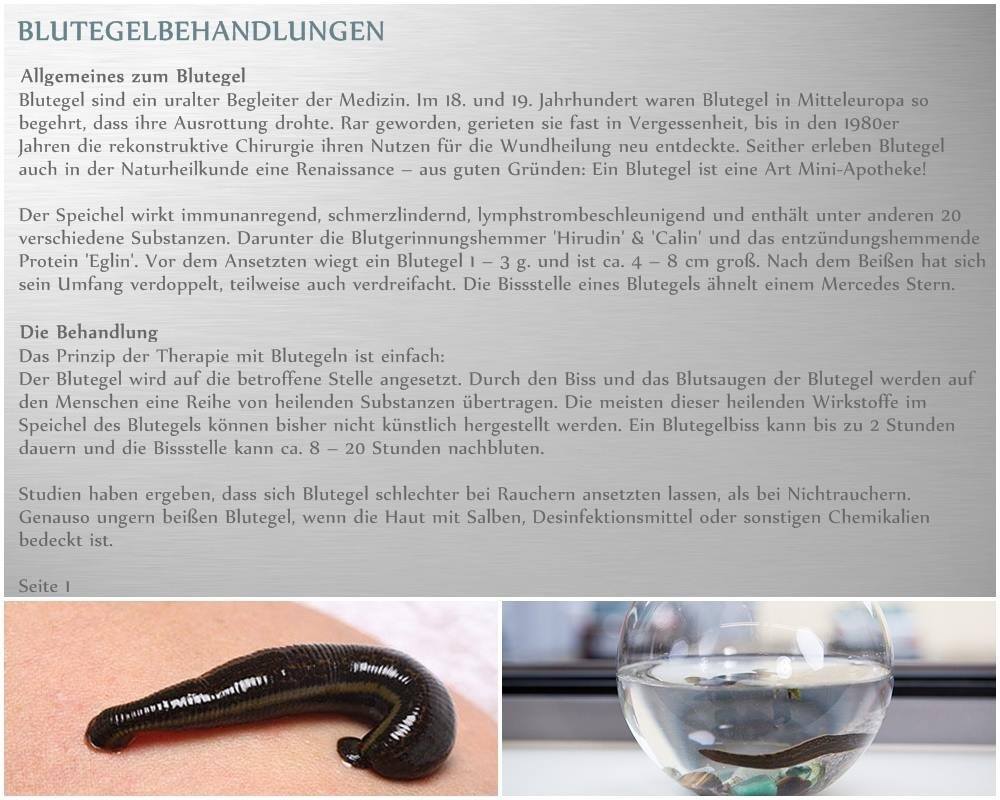 BLUTEGELBEHANDLUNGEN

Allgemeines zum Blutegel
Blutegel sind ein uralter Begleiter der Medizin. Im 18. und 19. Jahrhundert waren Blutegel in Mitteleuropa so begehrt, dass ihre Ausrottung drohte. Rar geworden, gerieten sie fast in Vergessenheit, bis in den 1980er Jahren die rekonstruktive Chirurgie ihren Nutzen für die Wundheilung neu entdeckte. Seither erleben Blutegel auch in der Naturheilkunde eine Renaissance – aus guten Gründen: Ein Blutegel ist eine Art Mini-Apotheke!

Der Speichel wirkt immunanregend, schmerzlindernd, lymphstrombeschleunigend und enthält unter anderen 20 verschiedene Substanzen. Darunter die Blutgerinnungshemmer 'Hirudin' & 'Calin' und das entzündungshemmende Protein 'Eglin'. Vor dem Ansetzten wiegt ein Blutegel 1 – 3 g. und ist ca. 4 – 8 cm groß. Nach dem Beißen hat sich sein Umfang verdoppelt, teilweise auch verdreifacht. Die Bissstelle eines Blutegels ähnelt einem Mercedes Stern.

Die Behandlung
Das Prinzip der Therapie mit Blutegeln ist einfach:
Der Blutegel wird auf die betroffene Stelle angesetzt. Durch den Biss und das Blutsaugen der Blutegel werden auf den Menschen eine Reihe von heilenden Substanzen übertragen. Die meisten dieser heilenden Wirkstoffe im Speichel des Blutegels können bisher nicht künstlich hergestellt werden. Ein Blutegelbiss kann bis zu 2 Stunden dauern und die Bissstelle kann ca. 8 – 20 Stunden nachbluten.

Studien haben ergeben, dass sich Blutegel schlechter bei Rauchern ansetzten lassen, als bei Nichtrauchern. Genauso ungern beißen Blutegel, wenn die Haut mit Salben, Desinfektionsmittel oder sonstigen Chemikalien bedeckt ist.

Seite 1